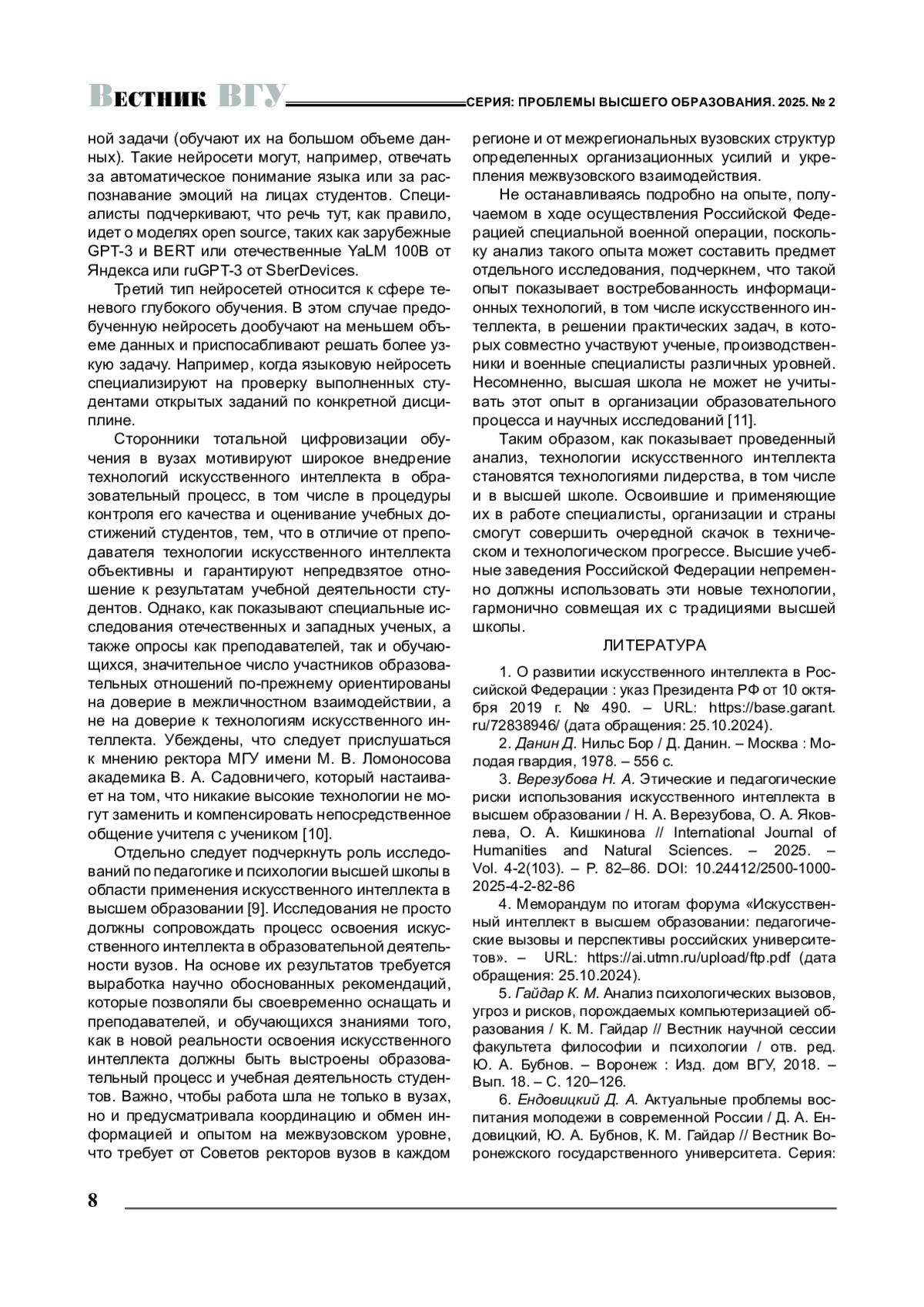 Вестник ВГУ СЕРИЯ: ПРОБЛЕМЫ ВЫСШЕГО ОБРАЗОВАНИЯ. 2025. № 2

ной задачи (обучают их на большом объеме данных). Такие нейросети могут, например, отвечать за автоматическое понимание языка или за распознавание эмоций на лицах студентов. Специалисты подчеркивают, что речь тут, как правило, идет о моделях open source, таких как зарубежные GPT-3 и BERT или отечественные YaLM 100B от Яндекса или ruGPT-3 от SberDevices.

Третий тип нейросетей относится к сфере теневого глубокого обучения. В этом случае предобученную нейросеть дообучают на меньшем объеме данных и приспосабливают решать более узкую задачу. Например, когда языковую нейросеть специализируют на проверку выполненных студентами открытых заданий по конкретной дисциплине.

Сторонники тотальной цифровизации обучения в вузах мотивируют широкое внедрение технологий искусственного интеллекта в образовательный процесс, в том числе в процедуры контроля его качества и оценивание учебных достижений студентов, тем, что в отличие от преподавателя технологии искусственного интеллекта объективны и гарантируют непредвзятое отношение к результатам учебной деятельности студентов. Однако, как показывают специальные исследования отечественных и западных ученых, а также опросы как преподавателей, так и обучающихся, значительное число участников образовательных отношений по-прежнему ориентированы на доверие в межличностном взаимодействии, а не на доверие к технологиям искусственного интеллекта. Убеждены, что следует прислушаться к мнению ректора МГУ имени М. В. Ломоносова академика В. А. Садовничего, который настаивает на том, что никакие высокие технологии не могут заменить и компенсировать непосредственное общение учителя с учеником [10].

Отдельно следует подчеркнуть роль исследований по педагогике и психологии высшей школы в области применения искусственного интеллекта в высшем образовании [9]. Исследования не просто должны сопровождать процесс освоения искусственного интеллекта в образовательной деятельности вузов. На основе их результатов требуется выработка научно обоснованных рекомендаций, которые позволяли бы своевременно оснащать и преподавателей, и обучающихся знаниями того, как в новой реальности освоения искусственного интеллекта должны быть выстроены образовательный процесс и учебная деятельность студентов. Важно, чтобы работа шла не только в вузах, но и предусматривала координацию и обмен информацией и опытом на межвузовском уровне, что требует от Советов ректоров вузов в каждом регионе и от межрегиональных вузовских структур определенных организационных усилий и укрепления межвузовского взаимодействия.

Не останавливаясь подробно на опыте, получаемом в ходе осуществления Российской Федерацией специальной военной операции, поскольку анализ такого опыта может составить предмет отдельного исследования, подчеркнем, что такой опыт показывает востребованность информационных технологий, в том числе искусственного интеллекта, в решении практических задач, в которых совместно участвуют ученые, производственники и военные специалисты различных уровней. Несомненно, высшая школа не может не учитывать этот опыт в организации образовательного процесса и научных исследований [11].

Таким образом, как показывает проведенный анализ, технологии искусственного интеллекта становятся технологиями лидерства, в том числе и в высшей школе. Освоившие и применяющие их в работе специалисты, организации и страны смогут совершить очередной скачок в техническом и технологическом прогрессе. Высшие учебные заведения Российской Федерации непременно должны использовать эти новые технологии, гармонично совмещая их с традициями высшей школы.

ЛИТЕРАТУРА

1. О развитии искусственного интеллекта в Российской Федерации : указ Президента РФ от 10 октября 2019 г. № 490. – URL: https://base.garant.ru/72838946/ (дата обращения: 25.10.2024).

2. Данин Д. Нильс Бор / Д. Данин. – Москва : Молодая гвардия, 1978. – 556 с.

3. Верезубова Н. А. Этические и педагогические риски использования искусственного интеллекта в высшем образовании / Н. А. Верезубова, О. А. Яковлева, О. А. Кишкинова // International Journal of Humanities and Natural Sciences. – 2025. – Vol. 4-2(103). – P. 82–86. DOI: 10.24412/2500-1000-2025-4-2-82-86

4. Меморандум по итогам форума «Искусственный интеллект в высшем образовании: педагогические вызовы и перспективы российских университетов». – URL: https://ai.utmn.ru/upload/ftp.pdf (дата обращения: 25.10.2024).

5. Гайдар К. М. Анализ психологических вызовов, угроз и рисков, порождаемых компьютеризацией образования / К. М. Гайдар // Вестник научной сессии факультета философии и психологии / отв. ред. Ю. А. Бубнов. – Воронеж : Изд. дом ВГУ, 2018. – Вып. 18. – С. 120–126.

6. Ендовицкий Д. А. Актуальные проблемы воспитания молодежи в современной России / Д. А. Ендовицкий, Ю. А. Бубнов, К. М. Гайдар // Вестник Воронежского государственного университета. Серия:

8